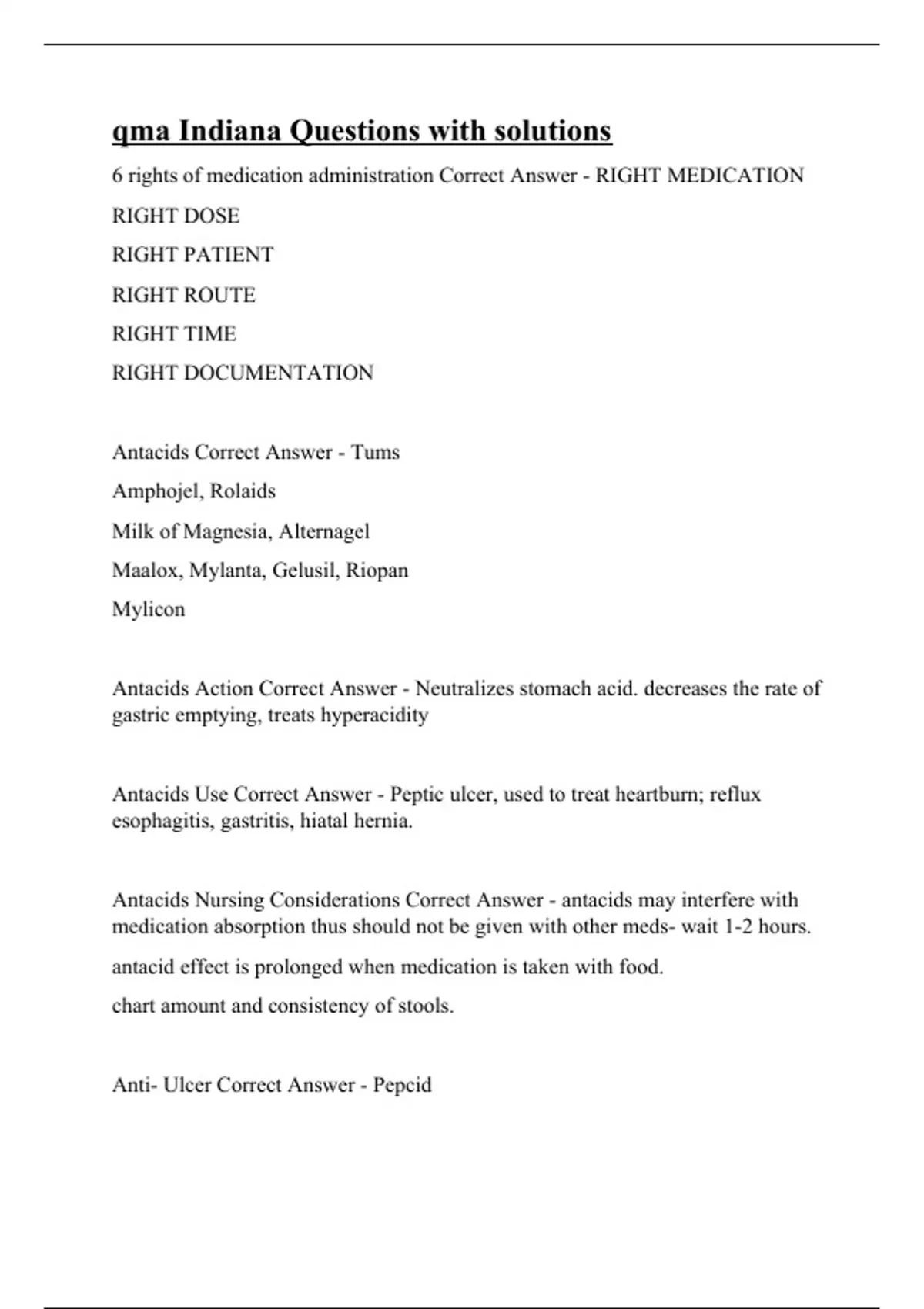 qma Indiana Questions with solutions

6 rights of medication administration Correct Answer - RIGHT MEDICATION

RIGHT DOSE

RIGHT PATIENT

RIGHT ROUTE

RIGHT TIME

RIGHT DOCUMENTATION

Antacids Correct Answer - Tums

Amphojel, Rolaids

Milk of Magnesia, Alternagel

Maalox, Mylanta, Gelusil, Riopan

Mylicon

Antacids Action Correct Answer - Neutralizes stomach acid. decreases the rate of gastric emptying, treats hyperacidity

Antacids Use Correct Answer - Peptic ulcer, used to treat heartburn; reflux esophagitis, gastritis, hiatal hernia.

Antacids Nursing Considerations Correct Answer - antacids may interfere with medication absorption thus should not be given with other meds- wait 1-2 hours.

antacid effect is prolonged when medication is taken with food.

chart amount and consistency of stools.

Anti- Ulcer Correct Answer - Pepcid